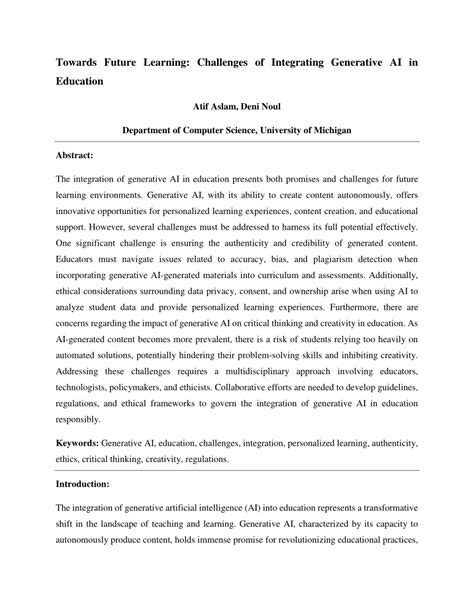 Towards Future Learning: Challenges of Integrating Generative AI in Education

Atif Aslam, Deni Noul

Department of Computer Science, University of Michigan

Abstract:

The integration of generative AI in education presents both promises and challenges for future learning environments. Generative AI, with its ability to create content autonomously, offers innovative opportunities for personalized learning experiences, content creation, and educational support. However, several challenges must be addressed to harness its full potential effectively. One significant challenge is ensuring the authenticity and credibility of generated content. Educators must navigate issues related to accuracy, bias, and plagiarism detection when incorporating generative AI-generated materials into curriculum and assessments. Additionally, ethical considerations surrounding data privacy, consent, and ownership arise when using AI to analyze student data and provide personalized learning experiences. Furthermore, there are concerns regarding the impact of generative AI on critical thinking and creativity in education. As AI-generated content becomes more prevalent, there is a risk of students relying too heavily on automated solutions, potentially hindering their problem-solving skills and inhibiting creativity. Addressing these challenges requires a multidisciplinary approach involving educators, technologists, policymakers, and ethicists. Collaborative efforts are needed to develop guidelines, regulations, and ethical frameworks to govern the integration of generative AI in education responsibly.

Keywords: Generative AI, education, challenges, integration, personalized learning, authenticity, ethics, critical thinking, creativity, regulations.

Introduction:

The integration of generative artificial intelligence (AI) into education represents a transformative shift in the landscape of teaching and learning. Generative AI, characterized by its capacity to autonomously produce content, holds immense promise for revolutionizing educational practices,